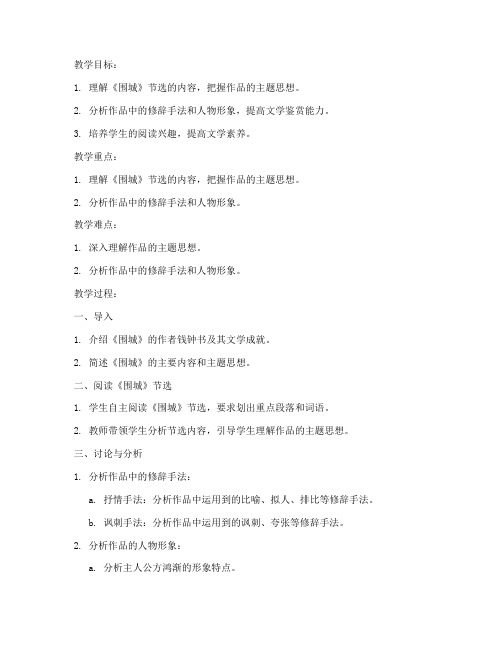 教学目标：

1. 理解《围城》节选的内容，把握作品的主题思想。

2. 分析作品中的修辞手法和人物形象，提高文学鉴赏能力。

3. 培养学生的阅读兴趣，提高文学素养。

教学重点：

1. 理解《围城》节选的内容，把握作品的主题思想。

2. 分析作品中的修辞手法和人物形象。

教学难点：

1. 深入理解作品的主题思想。

2. 分析作品中的修辞手法和人物形象。

教学过程：

一、导入

1. 介绍《围城》的作者钱钟书及其文学成就。

2. 简述《围城》的主要内容和主题思想。

二、阅读《围城》节选

1. 学生自主阅读《围城》节选，要求划出重点段落和词语。

2. 教师带领学生分析节选内容，引导学生理解作品的主题思想。

三、讨论与分析

1. 分析作品中的修辞手法：

a. 抒情手法：分析作品中运用到的比喻、拟人、排比等修辞手法。

b. 讽刺手法：分析作品中运用到的讽刺、夸张等修辞手法。

2. 分析作品的人物形象：

a. 分析主人公方鸿渐的形象特点。